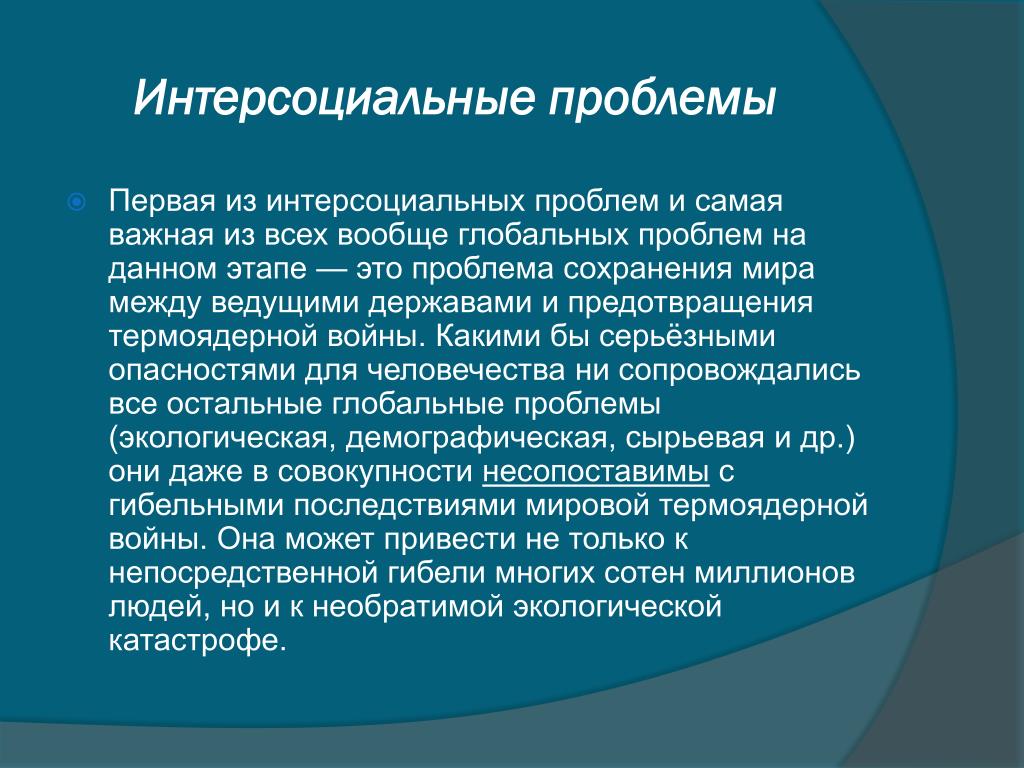 Интерсоциальные проблемы

Первая из интерсоциальных проблем и самая важная из всех вообще глобальных проблем на данном этапе — это проблема сохранения мира между ведущими державами и предотвращения термоядерной войны. Какими бы серьёзными опасностями для человечества ни сопровождались все остальные глобальные проблемы (экологическая, демографическая, сырьевая и др.) они даже в совокупности несопоставимы с гибельными последствиями мировой термоядерной войны. Она может привести не только к непосредственной гибели многих сотен миллионов людей, но и к необратимой экологической катастрофе.